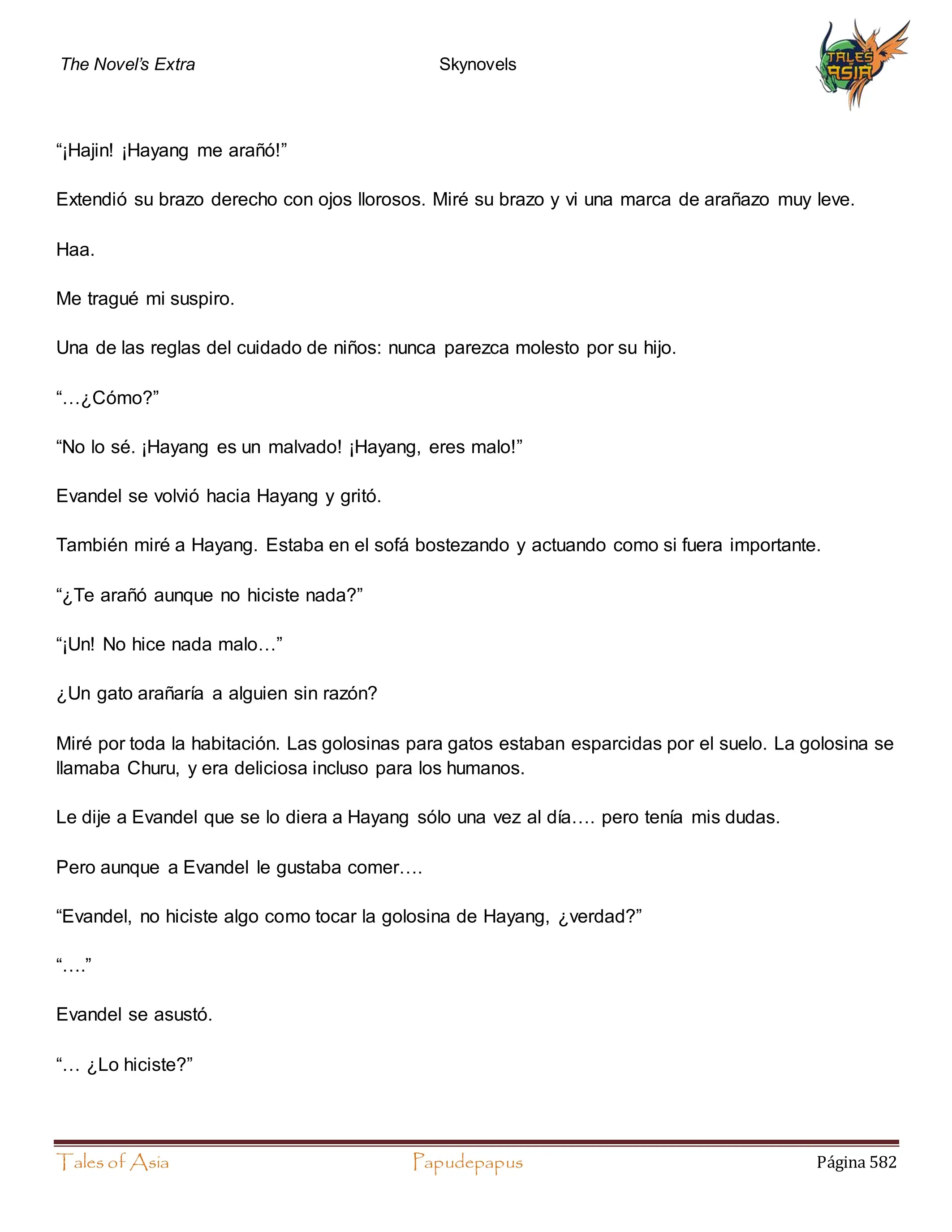 The Novel's Extra Skynovels TALES ASIA

"¡Hajin! ¡Hayang me arañó!"

Extendió su brazo derecho con ojos llorosos. Miré su brazo y vi una marca de arañazo muy leve.

Haa.

Me tragué mi suspiro.

Una de las reglas del cuidado de niños: nunca parezca molesto por su hijo.

"…¿Cómo?"

"No lo sé. ¡Hayang es un malvado! ¡Hayang, eres malo!"

Evandel se volvió hacia Hayang y gritó.

También miré a Hayang. Estaba en el sofá bostezando y actuando como si fuera importante.

"¿Te arañó aunque no hiciste nada?"

"¡Un! No hice nada malo…"

¿Un gato arañaría a alguien sin razón?

Miré por toda la habitación. Las golosinas para gatos estaban esparcidas por el suelo. La golosina se llamaba Churu, y era deliciosa incluso para los humanos.

Le dije a Evandel que se lo diera a Hayang sólo una vez al día…. pero tenía mis dudas.

Pero aunque a Evandel le gustaba comer….

"Evandel, no hiciste algo como tocar la golosina de Hayang, ¿verdad?"

"…."

Evandel se asustó.

"… ¿Lo hiciste?"

Tales of Asia Papudepapus Página 582